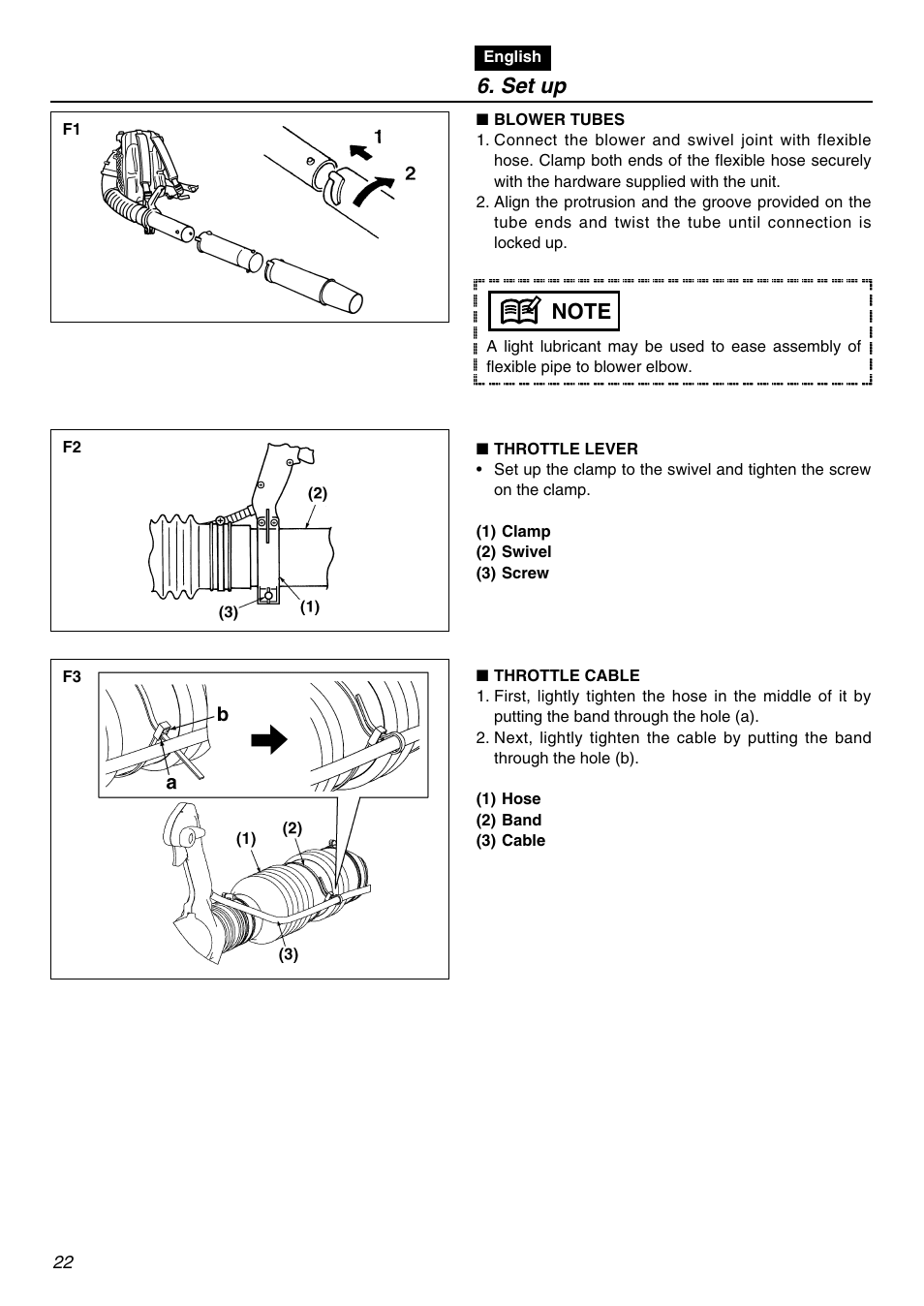 English

6. Set up

F1

1

2

■ BLOWER TUBES

1. Connect the blower and swivel joint with flexible hose. Clamp both ends of the flexible hose securely with the hardware supplied with the unit.

2. Align the protrusion and the groove provided on the tube ends and twist the tube until connection is locked up.

NOTE

A light lubricant may be used to ease assembly of flexible pipe to blower elbow.

F2

(2)

(3)

(1)

■ THROTTLE LEVER

• Set up the clamp to the swivel and tighten the screw on the clamp.

(1) Clamp
(2) Swivel
(3) Screw

F3

b

a

(1)

(2)

(3)

■ THROTTLE CABLE

1. First, lightly tighten the hose in the middle of it by putting the band through the hole (a).

2. Next, lightly tighten the cable by putting the band through the hole (b).

(1) Hose
(2) Band
(3) Cable

22